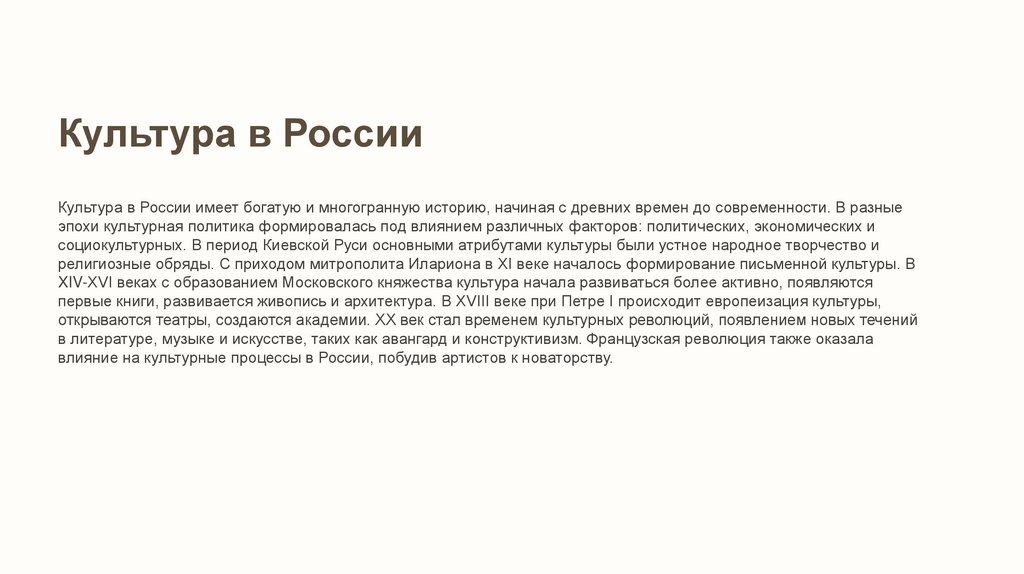 Культура в России

Культура в России имеет богатую и многогранную историю, начиная с древних времен до современности. В разные эпохи культурная политика формировалась под влиянием различных факторов: политических, экономических и социокультурных. В период Киевской Руси основными атрибутами культуры были устное народное творчество и религиозные обряды. С приходом митрополита Илариона в XI веке началось формирование письменной культуры. В XIV-XVI веках с образованием Московского княжества культура начала развиваться более активно, появляются первые книги, развивается живопись и архитектура. В XVIII веке при Петре I происходит европеизация культуры, открываются театры, создаются академии. XX век стал временем культурных революций, появлением новых течений в литературе, музыке и искусстве, таких как авангард и конструктивизм. Французская революция также оказала влияние на культурные процессы в России, побудив артистов к новаторству.